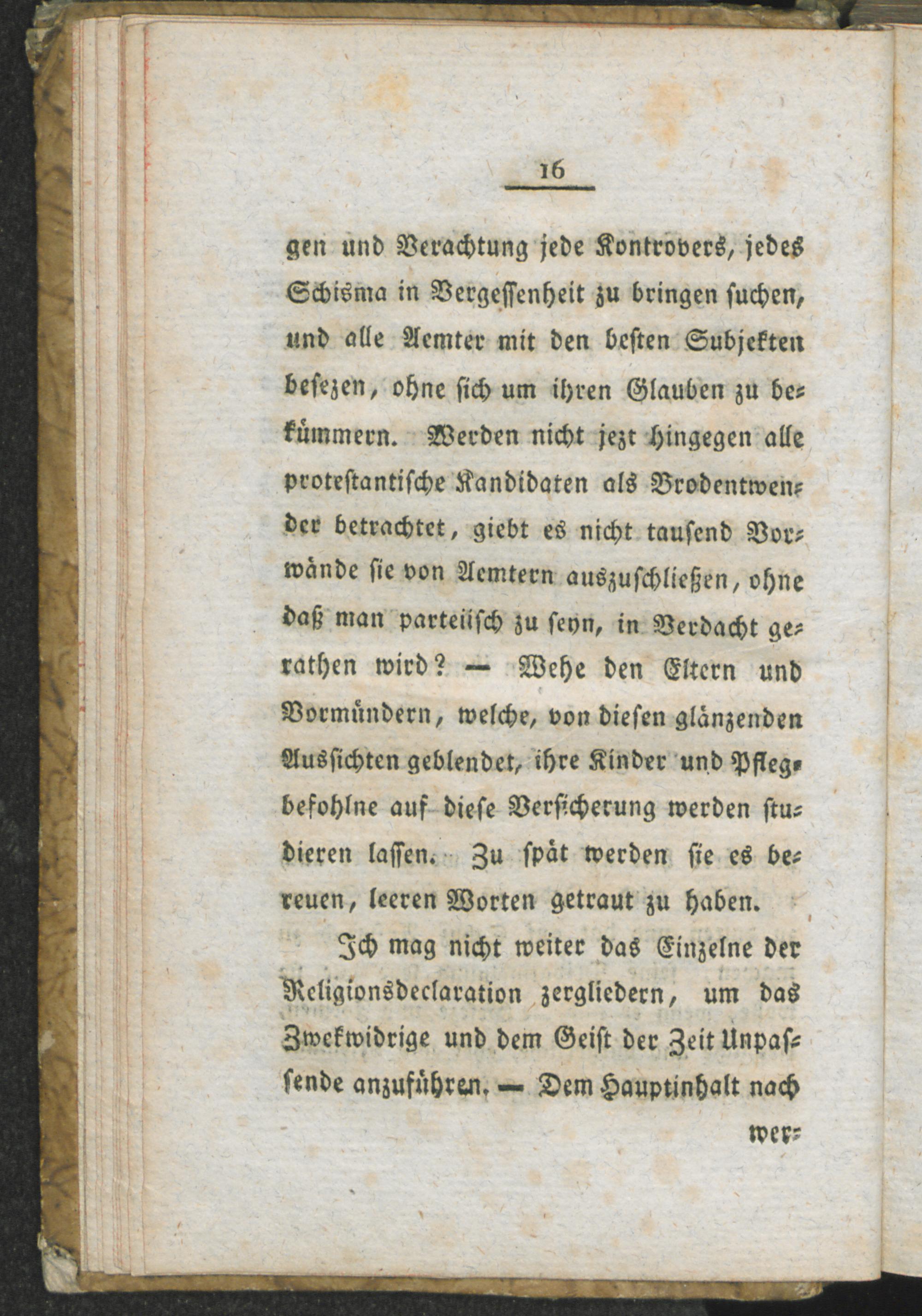 16

gen und Verachtung jede Kontrovers, jedes Schisma in Vergessenheit zu bringen suchen, und alle Aemter mit den besten Subjekten besezen, ohne sich um ihren Glauben zu bekümmern. Werden nicht jezt hingegen alle protestantische Kandidaten als Brodentwender betrachtet, giebt es nicht tausend Vorwände sie von Aemtern auszuschließen, ohne daß man parteiisch zu seyn, in Verdacht gerathen wird? — Wehe den Eltern und Vormündern, welche, von diesen glänzenden Aussichten geblendet, ihre Kinder und Pflegbefohlne auf diese Versicherung werden studieren lassen. Zu spät werden sie es bereuen, leeren Worten getraut zu haben.

Ich mag nicht weiter das Einzelne der Religionsdeclaration zergliedern, um das Zwekwidrige und dem Geist der Zeit Unpassende anzuführen. — Dem Hauptinhalt nach

wer-